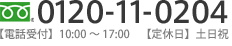 0120-11-0204
【電話受付】10:00 ～ 17:00 【定休日】土日祝